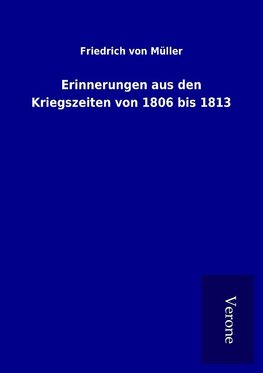 Friedrich von Müller

Erinnerungen aus den Kriegszeiten von 1806 bis 1813

Verone